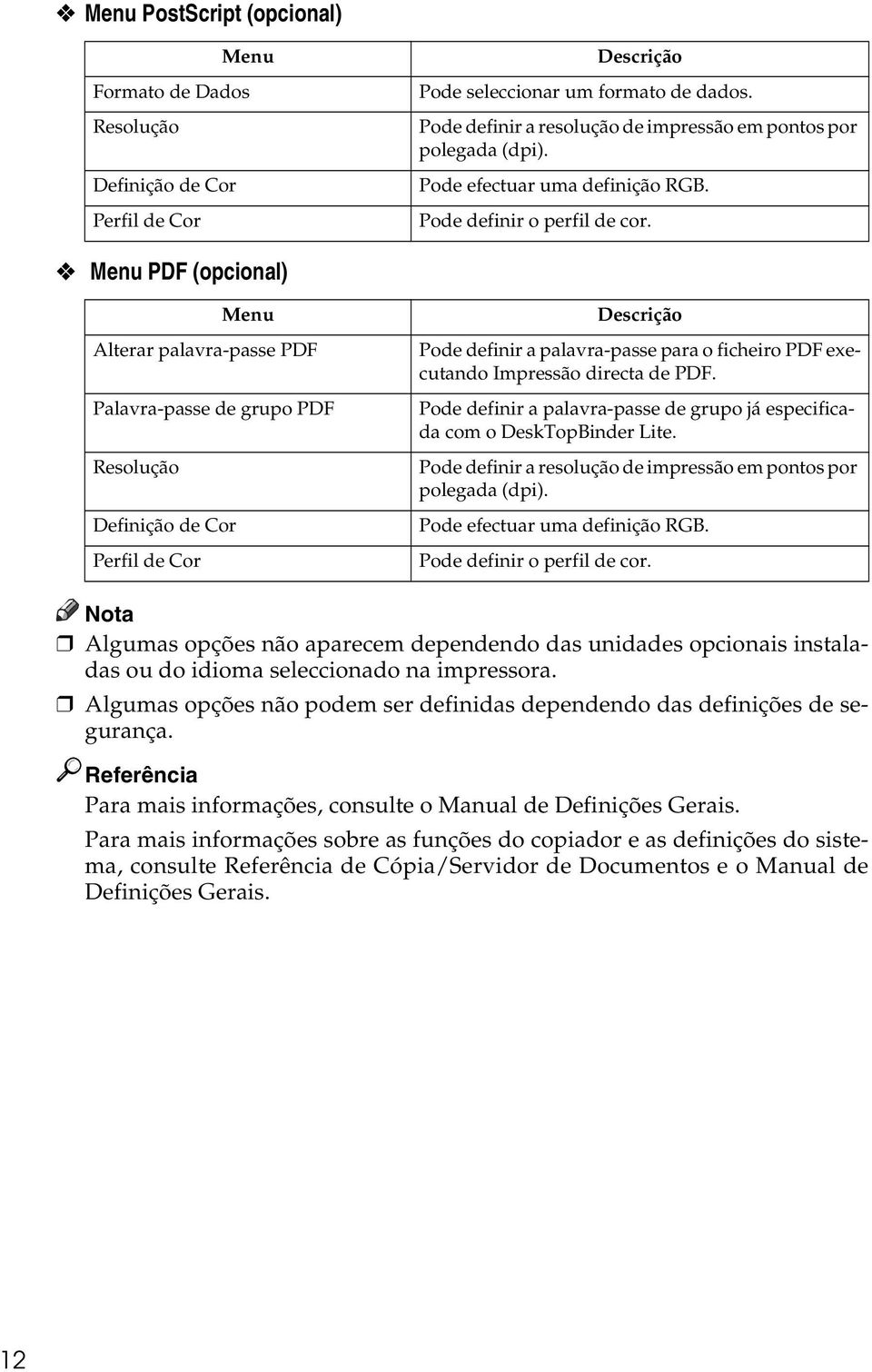 ❖ Menu PostScript (opcional)

| Menu | Descrição |
|---|---|
| Formato de Dados | Pode seleccionar um formato de dados. |
| Resolução | Pode definir a resolução de impressão em pontos por polegada (dpi). |
| Definição de Cor | Pode efectuar uma definição RGB. |
| Perfil de Cor | Pode definir o perfil de cor. |

❖ Menu PDF (opcional)

| Menu | Descrição |
|---|---|
| Alterar palavra-passe PDF | Pode definir a palavra-passe para o ficheiro PDF executando Impressão directa de PDF. |
| Palavra-passe de grupo PDF | Pode definir a palavra-passe de grupo já especificada com o DeskTopBinder Lite. |
| Resolução | Pode definir a resolução de impressão em pontos por polegada (dpi). |
| Definição de Cor | Pode efectuar uma definição RGB. |
| Perfil de Cor | Pode definir o perfil de cor. |

Nota

❒ Algumas opções não aparecem dependendo das unidades opcionais instaladas ou do idioma seleccionado na impressora.

❒ Algumas opções não podem ser definidas dependendo das definições de segurança.

Referência

Para mais informações, consulte o Manual de Definições Gerais.

Para mais informações sobre as funções do copiador e as definições do sistema, consulte Referência de Cópia/Servidor de Documentos e o Manual de Definições Gerais.

12